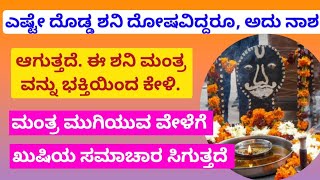 ಎಷ್ಟೇ ದೊಡ್ಡ ಶನಿ ದೋಷವಿದ್ದರೂ, ಅದು ನಾಶ

ಆಗುತ್ತದೆ. ಈ ಶನಿ ಮಂತ್ರ ವನ್ನು ಭಕ್ತಿಯಿಂದ ಕೇಳಿ.

ಮಂತ್ರ ಮುಗಿಯುವ ವೇಳೆಗೆ

ಖುಷಿಯ ಸಮಾಚಾರ ಸಿಗುತ್ತದೆ